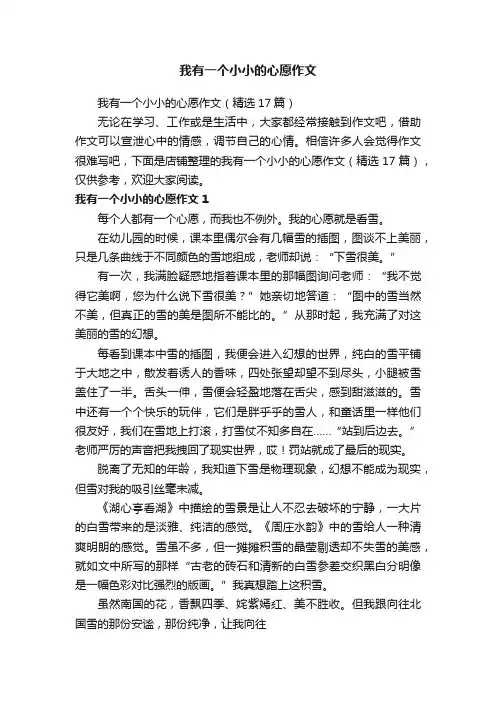 我有一个小小的心愿作文

我有一个小小的心愿作文（精选17篇）

无论在学习、工作或是生活中，大家都经常接触到作文吧，借助作文可以宣泄心中的情感，调节自己的心情。相信许多人会觉得作文很难写吧，下面是店铺整理的我有一个小小的心愿作文（精选17篇），仅供参考，欢迎大家阅读。

我有一个小小的心愿作文1

每个人都有一个心愿，而我也不例外。我的心愿就是看雪。

在幼儿园的时候，课本里偶尔会有几幅雪的插图，图谈不上美丽，只是几条曲线于不同颜色的雪地组成，老师却说：“下雪很美。”

有一次，我满脸疑惑地指着课本里的那幅图询问老师：“我不觉得它美啊，您为什么说下雪很美？”她亲切地答道：“图中的雪当然不美，但真正的雪的美是图所不能比的。”从那时起，我充满了对这美丽的雪的幻想。

每看到课本中雪的插图，我便会进入幻想的世界，纯白的雪平铺于大地之中，散发着诱人的香味，四处张望却望不到尽头，小腿被雪盖住了一半。舌头一伸，雪便会轻盈地落在舌尖，感到甜滋滋的。雪中还有一个个快乐的玩伴，它们是胖乎乎的雪人，和童话里一样他们很友好，我们在雪地上打滚，打雪仗不知多自在……“站到后边去。”老师严厉的声音把我拽回了现实世界，哎！罚站就成了最后的现实。

脱离了无知的年龄，我知道下雪是物理现象，幻想不能成为现实，但雪对我的吸引丝毫未减。

《湖心亭看湖》中描绘的雪景是让人不忍去破坏的宁静，一大片的白雪带来的是淡雅、纯洁的感觉。《周庄水韵》中的雪给人一种清爽明朗的感觉。雪虽不多，但一摊摊积雪的晶莹剔透却不失雪的美感，就如文中所写的那样“古老的砖石和清新的白雪参差交织黑白分明像是一幅色彩对比强烈的版画。”我真想踏上这积雪。

虽然南国的花，香飘四季、姹紫嫣红、美不胜收。但我跟向往北国雪的那份安谧，那份纯净，让我向往